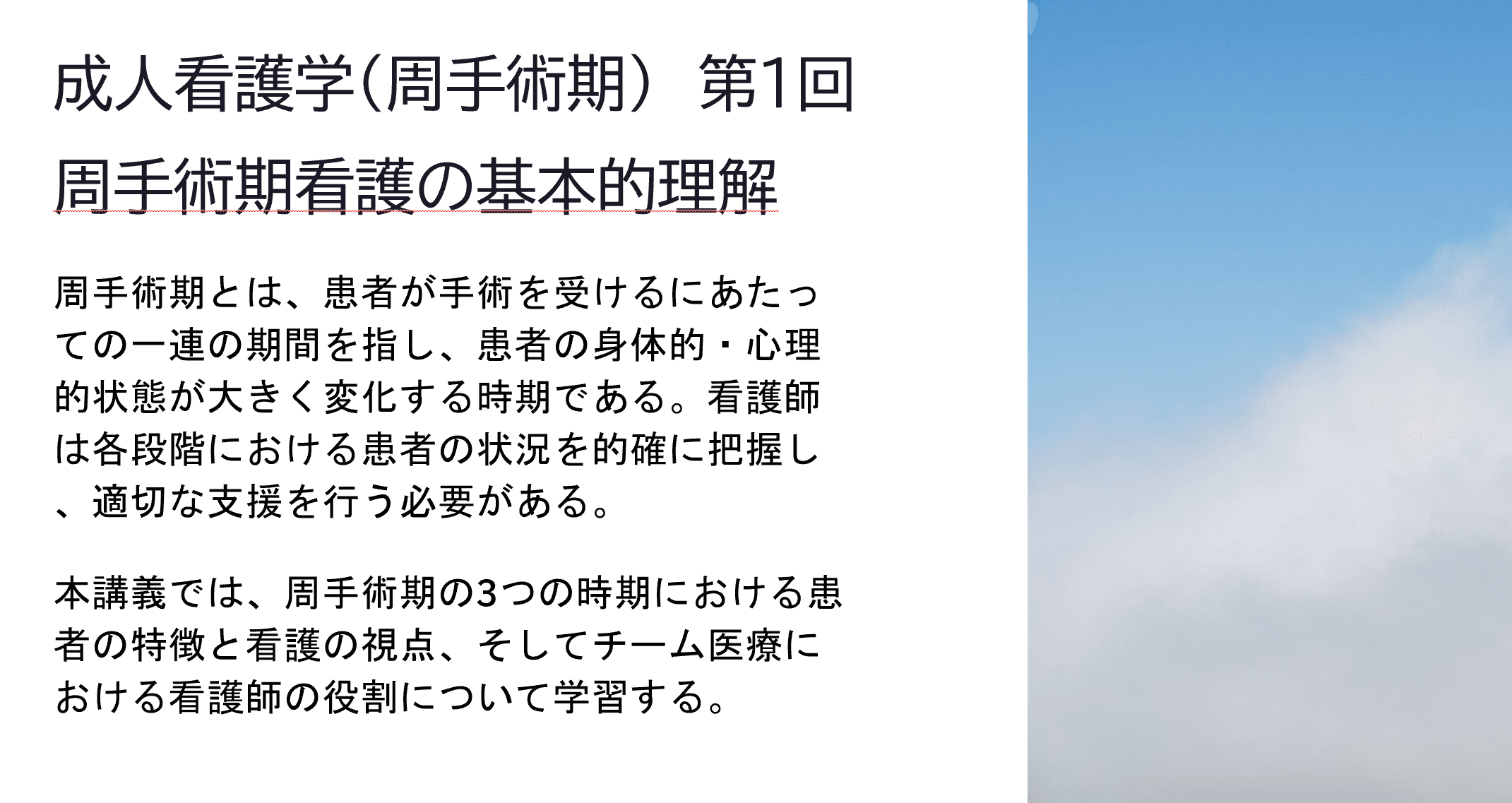 成人看護学(周手術期) 第1回

周手術期看護の基本的理解

周手術期とは、患者が手術を受けるにあたっての一連の期間を指し、患者の身体的・心理的状態が大きく変化する時期である。看護師は各段階における患者の状況を的確に把握し、適切な支援を行う必要がある。

本講義では、周手術期の3つの時期における患者の特徴と看護の視点、そしてチーム医療における看護師の役割について学習する。